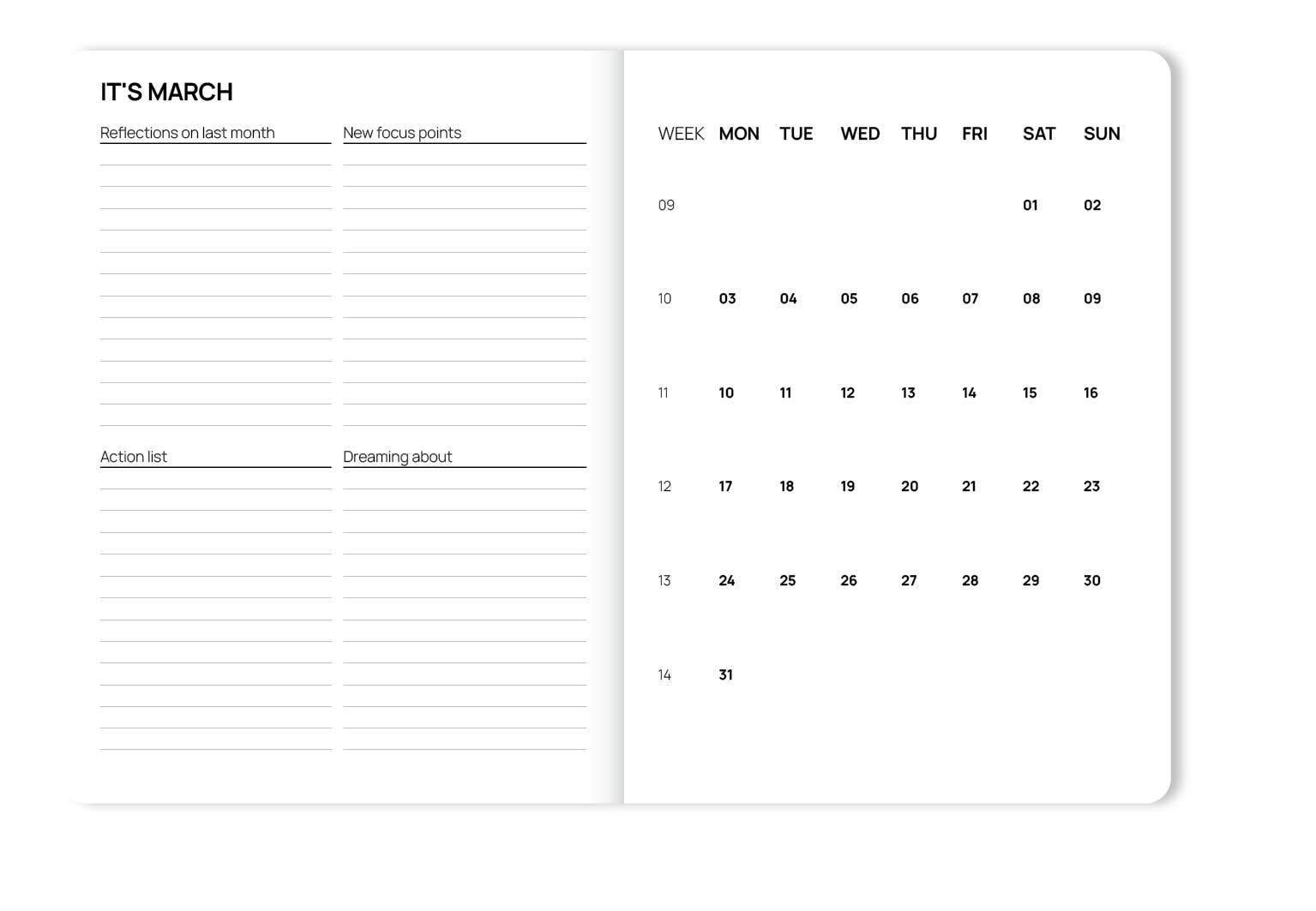 IT'S MARCH

Reflections on last month

New focus points

Action list

Dreaming about

| WEEK | MON | TUE | WED | THU | FRI | SAT | SUN |
|---|---|---|---|---|---|---|---|
| 09 | | | | | | 01 | 02 |
| 10 | 03 | 04 | 05 | 06 | 07 | 08 | 09 |
| 11 | 10 | 11 | 12 | 13 | 14 | 15 | 16 |
| 12 | 17 | 18 | 19 | 20 | 21 | 22 | 23 |
| 13 | 24 | 25 | 26 | 27 | 28 | 29 | 30 |
| 14 | 31 | | | | | | |